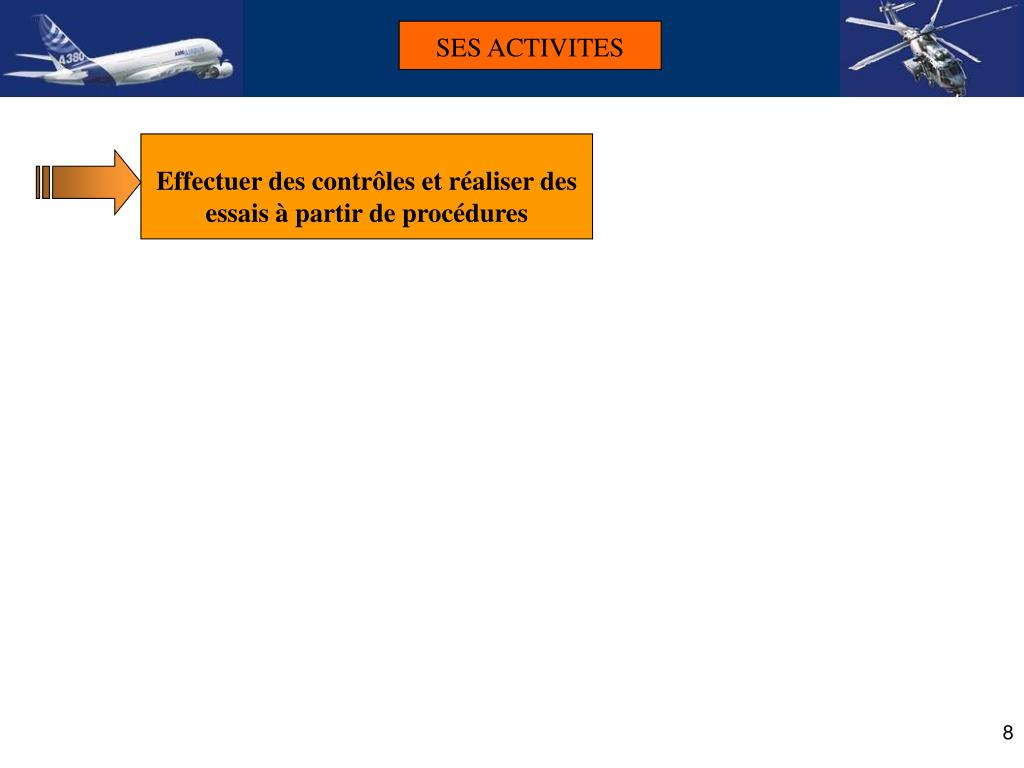 SES ACTIVITES

Effectuer des contrôles et réaliser des essais à partir de procédures

8